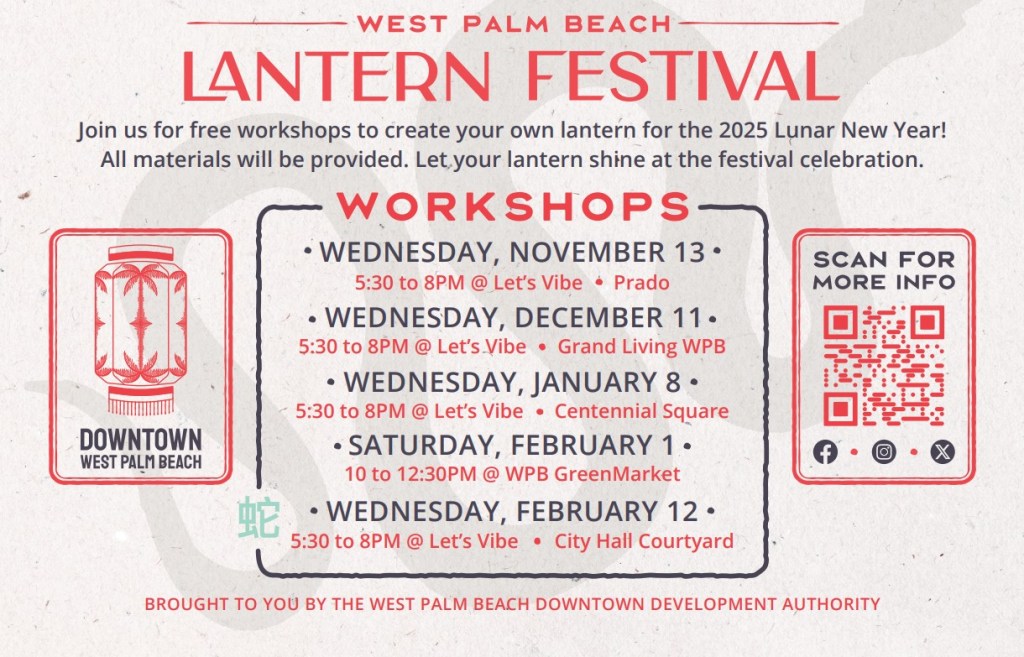 WEST PALM BEACH
LANTERN FESTIVAL

Join us for free workshops to create your own lantern for the 2025 Lunar New Year! All materials will be provided. Let your lantern shine at the festival celebration.

DOWNTOWN
WEST PALM BEACH

WORKSHOPS

• WEDNESDAY, NOVEMBER 13 •
5:30 to 8PM @ Let's Vibe • Prado

• WEDNESDAY, DECEMBER 11 •
5:30 to 8PM @ Let's Vibe • Grand Living WPB

• WEDNESDAY, JANUARY 8 •
5:30 to 8PM @ Let's Vibe • Centennial Square

• SATURDAY, FEBRUARY 1 •
10 to 12:30PM @ WPB GreenMarket

蛇
• WEDNESDAY, FEBRUARY 12 •
5:30 to 8PM @ Let's Vibe • City Hall Courtyard

SCAN FOR
MORE INFO

BROUGHT TO YOU BY THE WEST PALM BEACH DOWNTOWN DEVELOPMENT AUTHORITY